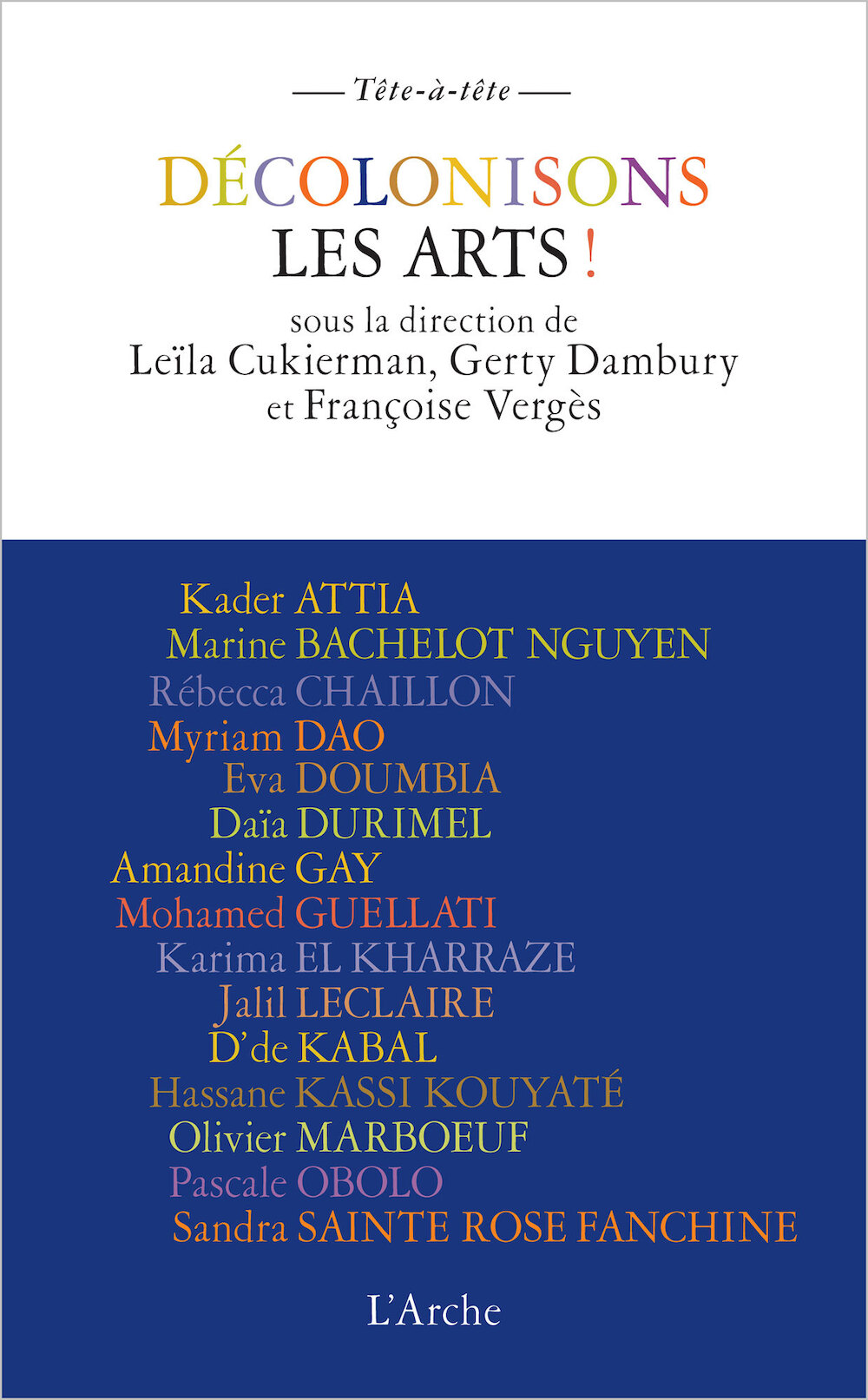 — Tête-à-tête —

DÉCOLONISONS LES ARTS !

sous la direction de Leïla Cukierman, Gerty Dambury et Françoise Vergès

Kader ATTIA
Marine BACHELOT NGUYEN
Rébecca CHAILLON
Myriam DAO
Eva DOUMBIA
Daïa DURIMEL
Amandine GAY
Mohamed GUELLATI
Karima EL KHARRAZE
Jalil LECLAIRE
D'de KABAL
Hassane KASSI KOUYATÉ
Olivier MARBOEUF
Pascale OBOLO
Sandra SAINTE ROSE FANCHINE

L'Arche